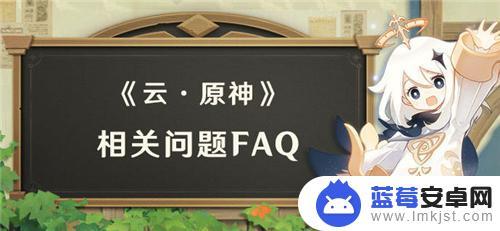 《云·原神》
相关问题FAQ

蓝莓安卓网
www.lmkjst.com